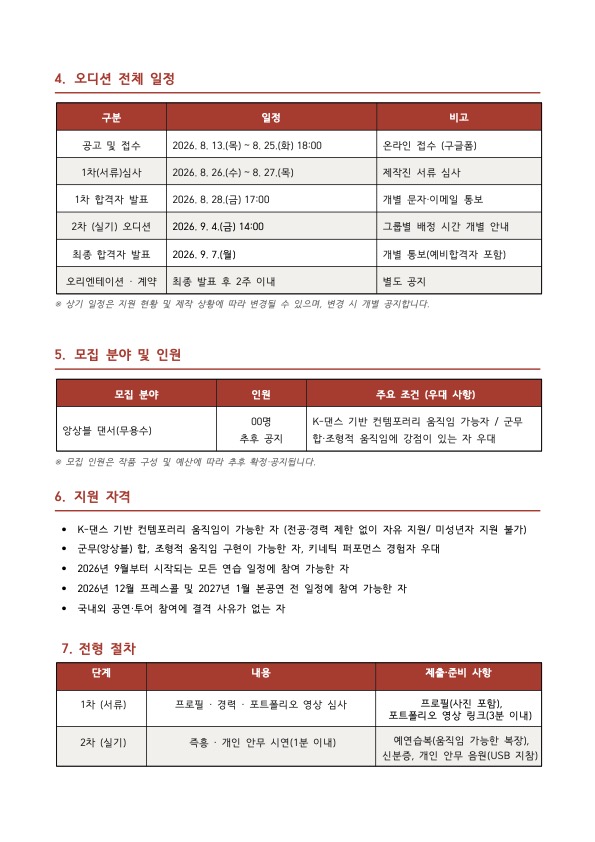 4. 오디션 전체 일정

| 구분 | 일정 | 비고 |
|---|---|---|
| 공고 및 접수 | 2026. 8. 13.(목) ~ 8. 25.(화) 18:00 | 온라인 접수 (구글폼) |
| 1차(서류)심사 | 2026. 8. 26.(수) ~ 8. 27.(목) | 제작진 서류 심사 |
| 1차 합격자 발표 | 2026. 8. 28.(금) 17:00 | 개별 문자·이메일 통보 |
| 2차 (실기) 오디션 | 2026. 9. 4.(금) 14:00 | 그룹별 배정 시간 개별 안내 |
| 최종 합격자 발표 | 2026. 9. 7.(월) | 개별 통보(예비합격자 포함) |
| 오리엔테이션 · 계약 | 최종 발표 후 2주 이내 | 별도 공지 |

※ 상기 일정은 지원 현황 및 제작 상황에 따라 변경될 수 있으며, 변경 시 개별 공지합니다.

5. 모집 분야 및 인원

| 모집 분야 | 인원 | 주요 조건 (우대 사항) |
|---|---|---|
| 앙상블 댄서(무용수) | 00명 추후 공지 | K-댄스 기반 컨템포러리 움직임 가능자 / 군무 합·조형적 움직임에 강점이 있는 자 우대 |

※ 모집 인원은 작품 구성 및 예산에 따라 추후 확정·공지됩니다.

6. 지원 자격

• K-댄스 기반 컨템포러리 움직임이 가능한 자 (전공·경력 제한 없이 자유 지원/ 미성년자 지원 불가)
• 군무(앙상블) 합, 조형적 움직임 구현이 가능한 자, 키네틱 퍼포먼스 경험자 우대
• 2026년 9월부터 시작되는 모든 연습 일정에 참여 가능한 자
• 2026년 12월 프레스콜 및 2027년 1월 본공연 전 일정에 참여 가능한 자
• 국내외 공연·투어 참여에 결격 사유가 없는 자

7. 전형 절차

| 단계 | 내용 | 제출·준비 사항 |
|---|---|---|
| 1차 (서류) | 프로필 · 경력 · 포트폴리오 영상 심사 | 프로필(사진 포함), 포트폴리오 영상 링크(3분 이내) |
| 2차 (실기) | 즉흥 · 개인 안무 시연(1분 이내) | 예연습복(움직임 가능한 복장), 신분증, 개인 안무 음원(USB 지참) |